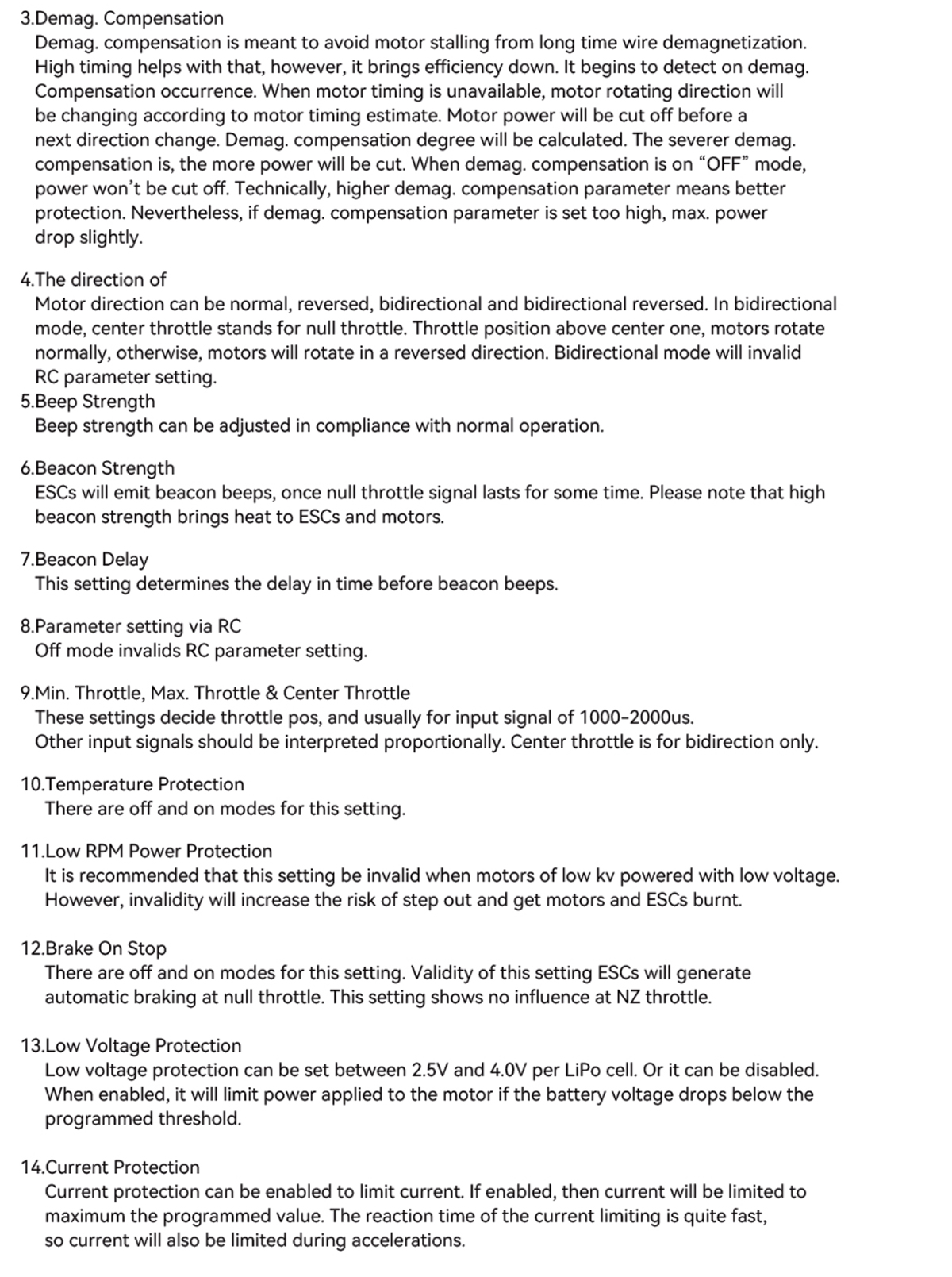 3.Demag. Compensation
Demag. compensation is meant to avoid motor stalling from long time wire demagnetization. High timing helps with that, however, it brings efficiency down. It begins to detect on demag. Compensation occurrence. When motor timing is unavailable, motor rotating direction will be changing according to motor timing estimate. Motor power will be cut off before a next direction change. Demag. compensation degree will be calculated. The severer demag. compensation is, the more power will be cut. When demag. compensation is on “OFF” mode, power won’t be cut off. Technically, higher demag. compensation parameter means better protection. Nevertheless, if demag. compensation parameter is set too high, max. power drop slightly.

4.The direction of
Motor direction can be normal, reversed, bidirectional and bidirectional reversed. In bidirectional mode, center throttle stands for null throttle. Throttle position above center one, motors rotate normally, otherwise, motors will rotate in a reversed direction. Bidirectional mode will invalid RC parameter setting.
5.Beep Strength
Beep strength can be adjusted in compliance with normal operation.

6.Beacon Strength
ESCs will emit beacon beeps, once null throttle signal lasts for some time. Please note that high beacon strength brings heat to ESCs and motors.

7.Beacon Delay
This setting determines the delay in time before beacon beeps.

8.Parameter setting via RC
Off mode invalids RC parameter setting.

9.Min. Throttle, Max. Throttle & Center Throttle
These settings decide throttle pos, and usually for input signal of 1000-2000us.
Other input signals should be interpreted proportionally. Center throttle is for bidirection only.

10.Temperature Protection
There are off and on modes for this setting.

11.Low RPM Power Protection
It is recommended that this setting be invalid when motors of low kv powered with low voltage. However, invalidity will increase the risk of step out and get motors and ESCs burnt.

12.Brake On Stop
There are off and on modes for this setting. Validity of this setting ESCs will generate automatic braking at null throttle. This setting shows no influence at NZ throttle.

13.Low Voltage Protection
Low voltage protection can be set between 2.5V and 4.0V per LiPo cell. Or it can be disabled. When enabled, it will limit power applied to the motor if the battery voltage drops below the programmed threshold.

14.Current Protection
Current protection can be enabled to limit current. If enabled, then current will be limited to maximum the programmed value. The reaction time of the current limiting is quite fast, so current will also be limited during accelerations.